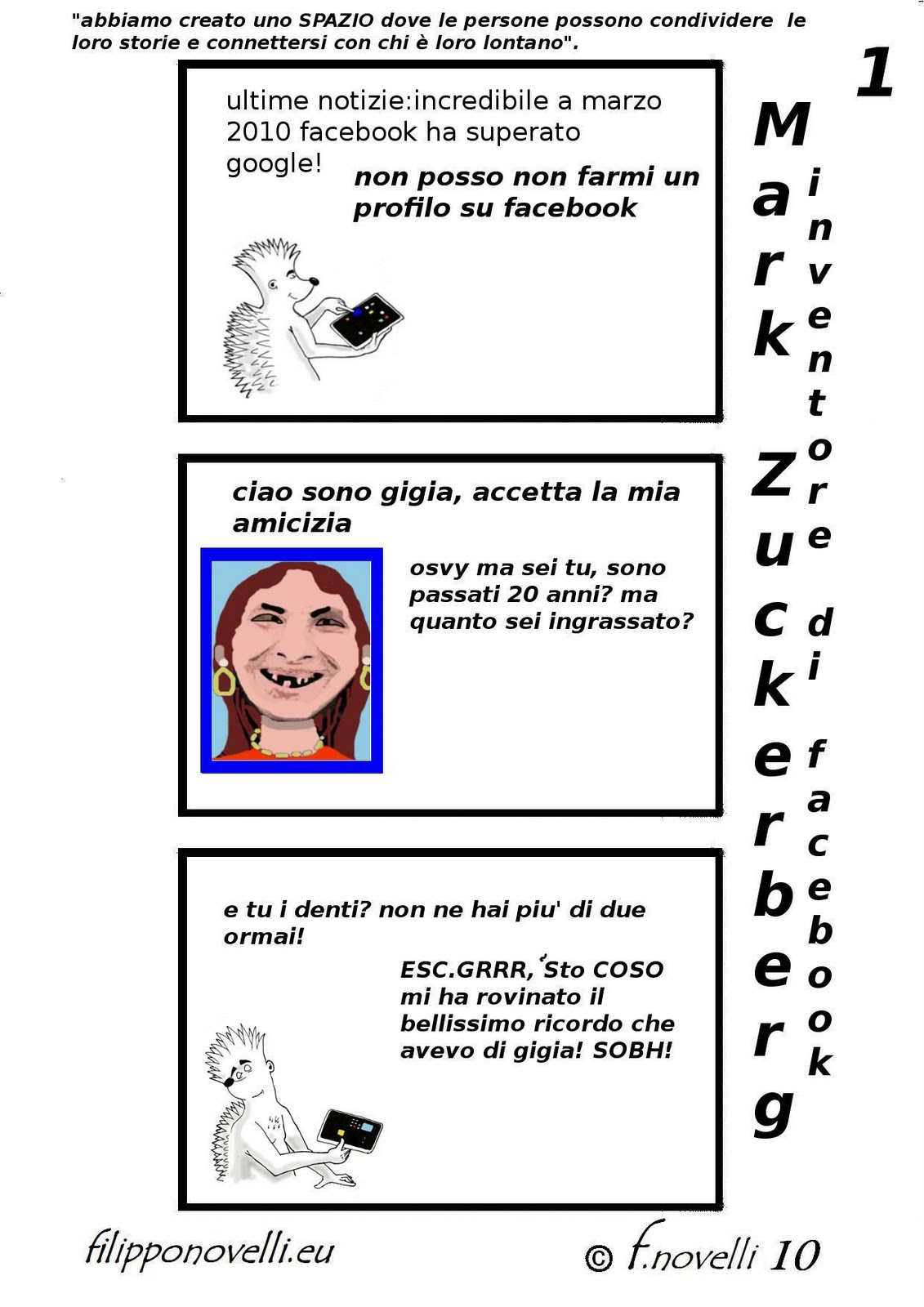 "abbiamo creato uno SPAZIO dove le persone possono condividere le loro storie e connettersi con chi è loro lontano".

1

ultime notizie:incredibile a marzo 2010 facebook ha superato google!

non posso non farmi un profilo su facebook

ciao sono gigia, accetta la mia amicizia

osvy ma sei tu, sono passati 20 anni? ma quanto sei ingrassato?

e tu i denti? non ne hai piu' di due ormai!

ESC.GRRR, 'Sto COSO mi ha rovinato il bellissimo ricordo che avevo di gigia! SOBH!

Mark Zuckerberg

inventore di facebook

filipponovelli.eu

© f.novelli 10